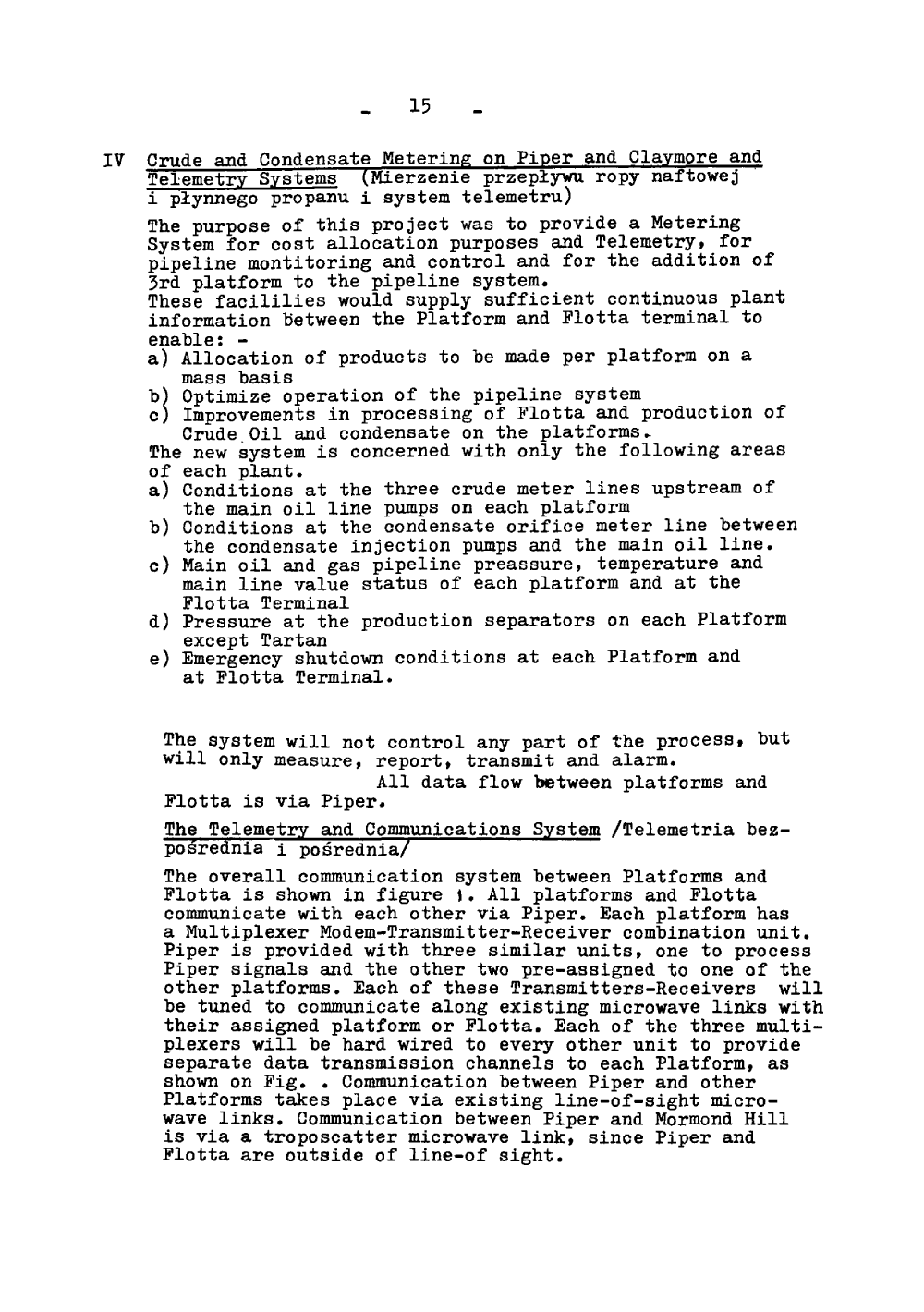 - 15 -

IV Crude and Condensate Metering on Piper and Claymore and Telemetry Systems (Mierzenie przepływu ropy naftowej i płynnego propanu i system telemetru)

The purpose of this project was to provide a Metering System for cost allocation purposes and Telemetry, for pipeline montitoring and control and for the addition of 3rd platform to the pipeline system.
These facililies would supply sufficient continuous plant information between the Platform and Flotta terminal to enable: -
a) Allocation of products to be made per platform on a mass basis
b) Optimize operation of the pipeline system
c) Improvements in processing of Flotta and production of Crude Oil and condensate on the platforms.
The new system is concerned with only the following areas of each plant.
a) Conditions at the three crude meter lines upstream of the main oil line pumps on each platform
b) Conditions at the condensate orifice meter line between the condensate injection pumps and the main oil line.
c) Main oil and gas pipeline preassure, temperature and main line value status of each platform and at the Flotta Terminal
d) Pressure at the production separators on each Platform except Tartan
e) Emergency shutdown conditions at each Platform and at Flotta Terminal.

The system will not control any part of the process, but will only measure, report, transmit and alarm.
All data flow between platforms and Flotta is via Piper.

The Telemetry and Communications System /Telemetria bezpośrednia i pośrednia/

The overall communication system between Platforms and Flotta is shown in figure 1. All platforms and Flotta communicate with each other via Piper. Each platform has a Multiplexer Modem-Transmitter-Receiver combination unit. Piper is provided with three similar units, one to process Piper signals and the other two pre-assigned to one of the other platforms. Each of these Transmitters-Receivers will be tuned to communicate along existing microwave links with their assigned platform or Flotta. Each of the three multiplexers will be hard wired to every other unit to provide separate data transmission channels to each Platform, as shown on Fig. . Communication between Piper and other Platforms takes place via existing line-of-sight microwave links. Communication between Piper and Mormond Hill is via a troposcatter microwave link, since Piper and Flotta are outside of line-of sight.